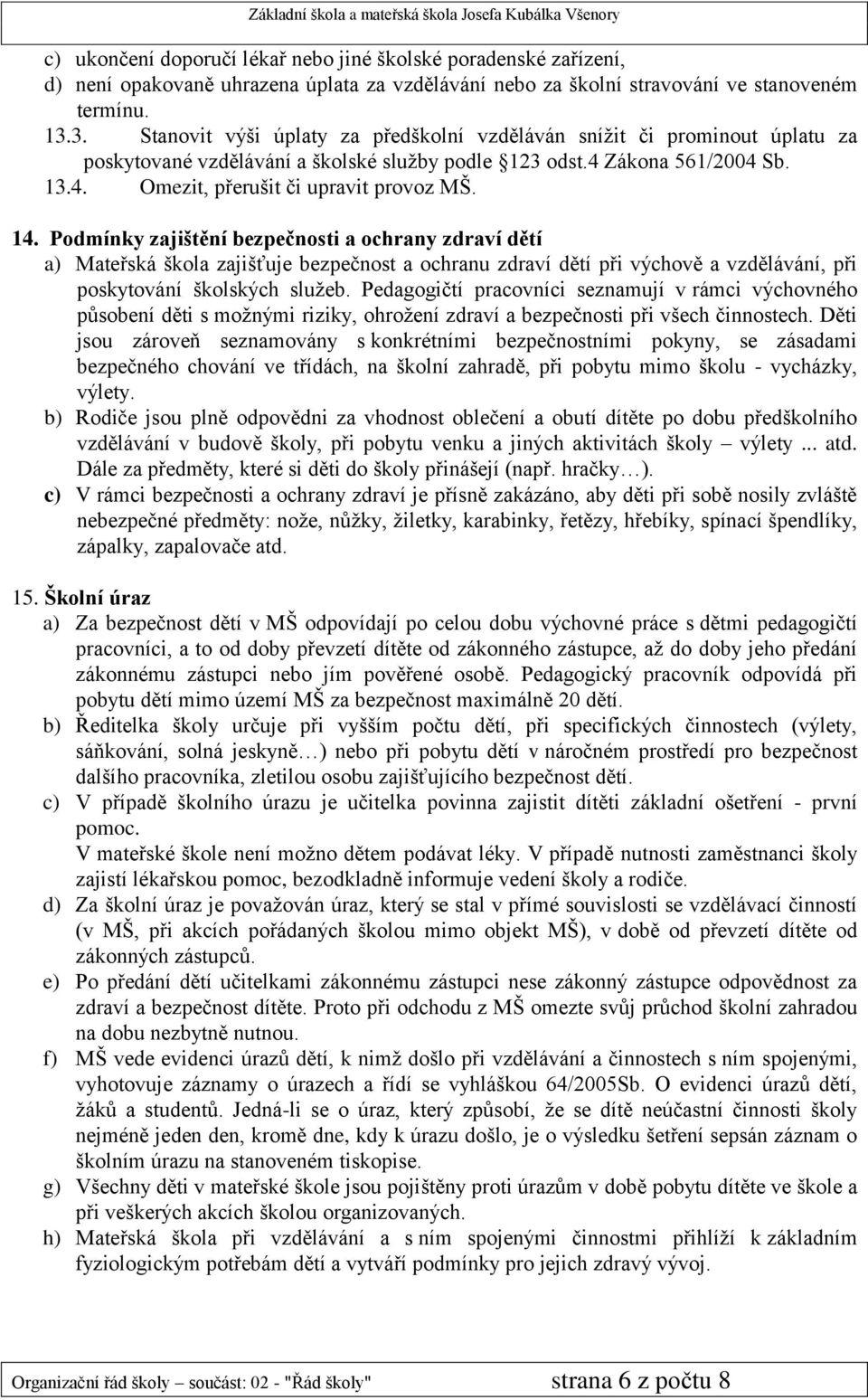 Základní škola a mateřská škola Josefa Kubálka Všenory

c) ukončení doporučí lékař nebo jiné školské poradenské zařízení,
d) není opakovaně uhrazena úplata za vzdělávání nebo za školní stravování ve stanoveném termínu.
13.3. Stanovit výši úplaty za předškolní vzděláván snížit či prominout úplatu za poskytované vzdělávání a školské služby podle §123 odst.4 Zákona 561/2004 Sb.
13.4. Omezit, přerušit či upravit provoz MŠ.

14. Podmínky zajištění bezpečnosti a ochrany zdraví dětí
a) Mateřská škola zajišťuje bezpečnost a ochranu zdraví dětí při výchově a vzdělávání, při poskytování školských služeb. Pedagogičtí pracovníci seznamují v rámci výchovného působení děti s možnými riziky, ohrožení zdraví a bezpečnosti při všech činnostech. Děti jsou zároveň seznamovány s konkrétními bezpečnostními pokyny, se zásadami bezpečného chování ve třídách, na školní zahradě, při pobytu mimo školu - vycházky, výlety.
b) Rodiče jsou plně odpovědni za vhodnost oblečení a obutí dítěte po dobu předškolního vzdělávání v budově školy, při pobytu venku a jiných aktivitách školy – výlety ... atd. Dále za předměty, které si děti do školy přinášejí (např. hračky…).
c) V rámci bezpečnosti a ochrany zdraví je přísně zakázáno, aby děti při sobě nosily zvláště nebezpečné předměty: nože, nůžky, žiletky, karabinky, řetězy, hřebíky, spínací špendlíky, zápalky, zapalovače atd.

15. Školní úraz
a) Za bezpečnost dětí v MŠ odpovídají po celou dobu výchovné práce s dětmi pedagogičtí pracovníci, a to od doby převzetí dítěte od zákonného zástupce, až do doby jeho předání zákonnému zástupci nebo jím pověřené osobě. Pedagogický pracovník odpovídá při pobytu dětí mimo území MŠ za bezpečnost maximálně 20 dětí.
b) Ředitelka školy určuje při vyšším počtu dětí, při specifických činnostech (výlety, sáňkování, solná jeskyně…) nebo při pobytu dětí v náročném prostředí pro bezpečnost dalšího pracovníka, zletilou osobu zajišťujícího bezpečnost dětí.
c) V případě školního úrazu je učitelka povinna zajistit dítěti základní ošetření - první pomoc.
V mateřské škole není možno dětem podávat léky. V případě nutnosti zaměstnanci školy zajistí lékařskou pomoc, bezodkladně informuje vedení školy a rodiče.
d) Za školní úraz je považován úraz, který se stal v přímé souvislosti se vzdělávací činností (v MŠ, při akcích pořádaných školou mimo objekt MŠ), v době od převzetí dítěte od zákonných zástupců.
e) Po předání dětí učitelkami zákonnému zástupci nese zákonný zástupce odpovědnost za zdraví a bezpečnost dítěte. Proto při odchodu z MŠ omezte svůj průchod školní zahradou na dobu nezbytně nutnou.
f) MŠ vede evidenci úrazů dětí, k nimž došlo při vzdělávání a činnostech s ním spojenými, vyhotovuje záznamy o úrazech a řídí se vyhláškou 64/2005Sb. O evidenci úrazů dětí, žáků a studentů. Jedná-li se o úraz, který způsobí, že se dítě neúčastní činnosti školy nejméně jeden den, kromě dne, kdy k úrazu došlo, je o výsledku šetření sepsán záznam o školním úrazu na stanoveném tiskopise.
g) Všechny děti v mateřské škole jsou pojištěny proti úrazům v době pobytu dítěte ve škole a při veškerých akcích školou organizovaných.
h) Mateřská škola při vzdělávání a s ním spojenými činnostmi přihlíží k základním fyziologickým potřebám dětí a vytváří podmínky pro jejich zdravý vývoj.

Organizační řád školy – součást: 02 - "Řád školy" strana 6 z počtu 8